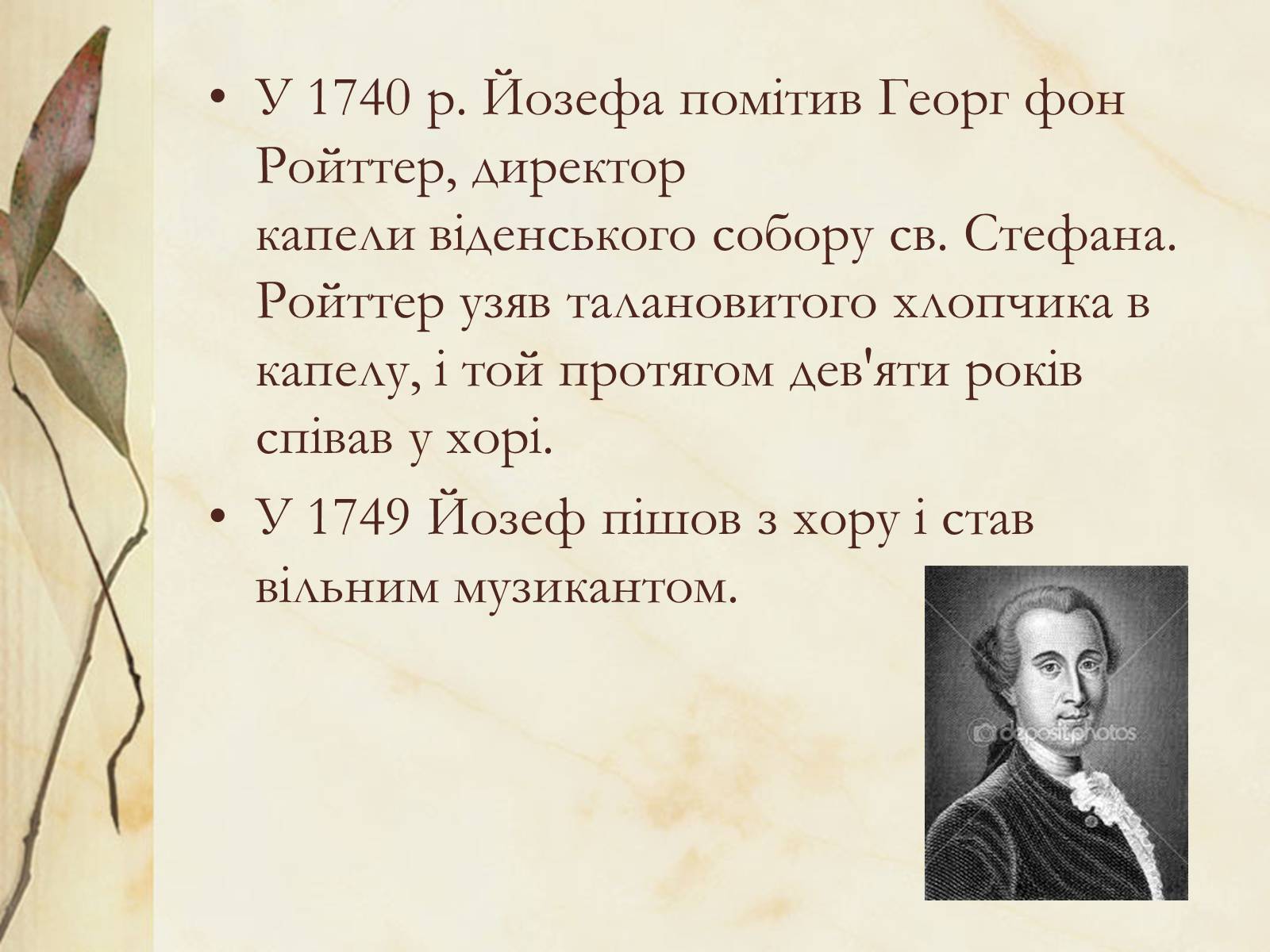 • У 1740 р. Йозефа помітив Георг фон Ройттер, директор
капели віденського собору св. Стефана. Ройттер узяв талановитого хлопчика в капелу, і той протягом дев'яти років співав у хорі.

• У 1749 Йозеф пішов з хору і став вільним музикантом.

depositphotos